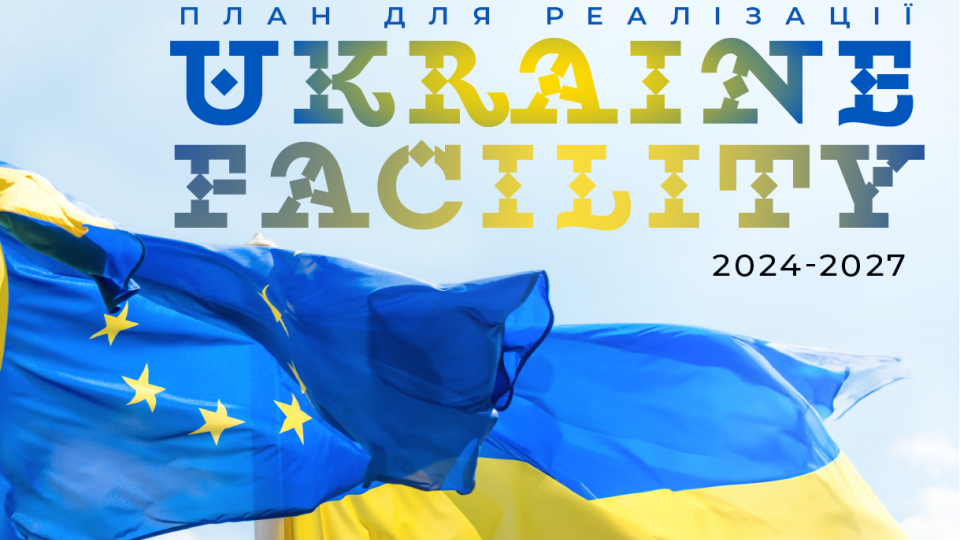 ПЛАН ДЛЯ РЕАЛІЗАЦІЇ
UKRAINE
FACILITY
2024-2027